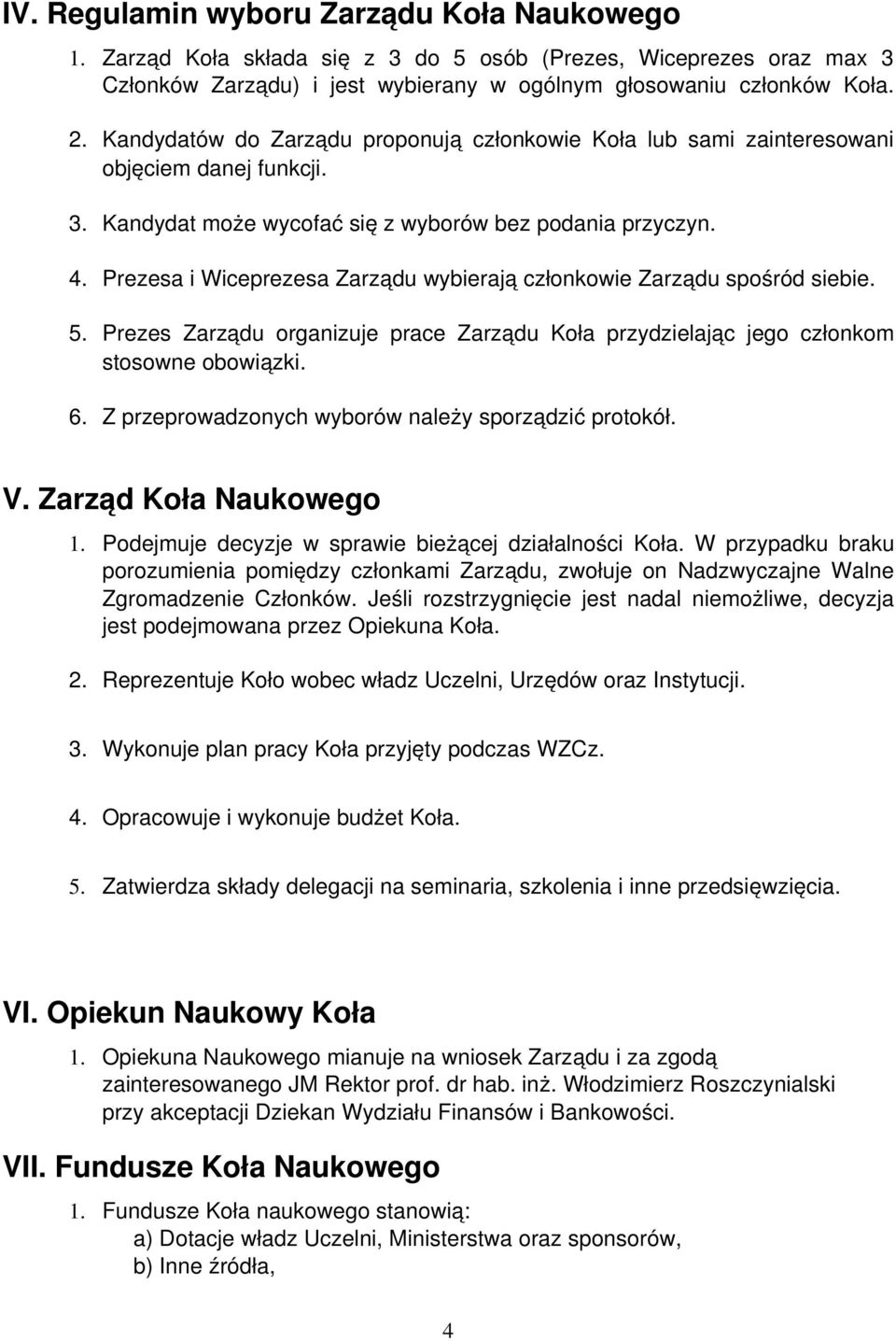 IV. Regulamin wyboru Zarządu Koła Naukowego

1. Zarząd Koła składa się z 3 do 5 osób (Prezes, Wiceprezes oraz max 3 Członków Zarządu) i jest wybierany w ogólnym głosowaniu członków Koła.

2. Kandydatów do Zarządu proponują członkowie Koła lub sami zainteresowani objęciem danej funkcji.

3. Kandydat może wycofać się z wyborów bez podania przyczyn.

4. Prezesa i Wiceprezesa Zarządu wybierają członkowie Zarządu spośród siebie.

5. Prezes Zarządu organizuje prace Zarządu Koła przydzielając jego członkom stosowne obowiązki.

6. Z przeprowadzonych wyborów należy sporządzić protokół.

V. Zarząd Koła Naukowego

1. Podejmuje decyzje w sprawie bieżącej działalności Koła. W przypadku braku porozumienia pomiędzy członkami Zarządu, zwołuje on Nadzwyczajne Walne Zgromadzenie Członków. Jeśli rozstrzygnięcie jest nadal niemożliwe, decyzja jest podejmowana przez Opiekuna Koła.

2. Reprezentuje Koło wobec władz Uczelni, Urzędów oraz Instytucji.

3. Wykonuje plan pracy Koła przyjęty podczas WZCz.

4. Opracowuje i wykonuje budżet Koła.

5. Zatwierdza składy delegacji na seminaria, szkolenia i inne przedsięwzięcia.

VI. Opiekun Naukowy Koła

1. Opiekuna Naukowego mianuje na wniosek Zarządu i za zgodą zainteresowanego JM Rektor prof. dr hab. inż. Włodzimierz Roszczynialski przy akceptacji Dziekan Wydziału Finansów i Bankowości.

VII. Fundusze Koła Naukowego

1. Fundusze Koła naukowego stanowią:
a) Dotacje władz Uczelni, Ministerstwa oraz sponsorów,
b) Inne źródła,

4